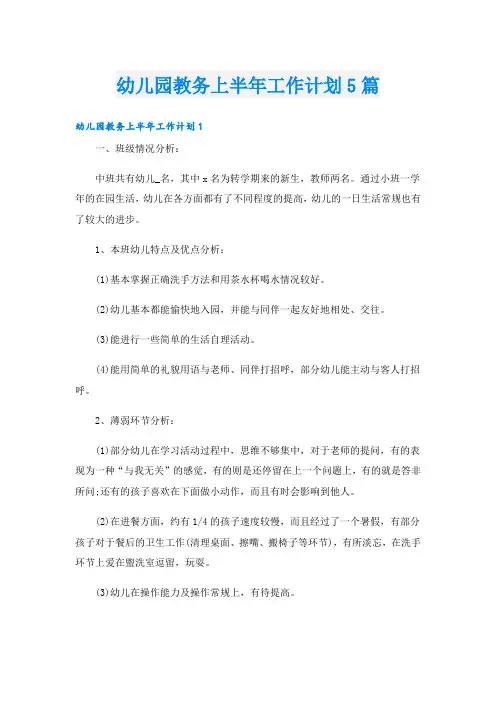 幼儿园教务上半年工作计划5篇

幼儿园教务上半年工作计划1

一、班级情况分析：

中班共有幼儿_名，其中x名为转学期来的新生，教师两名。通过小班一学年的在园生活，幼儿在各方面都有了不同程度的提高，幼儿的一日生活常规也有了较大的进步。

1、本班幼儿特点及优点分析：

(1)基本掌握正确洗手方法和用茶水杯喝水情况较好。

(2)幼儿基本都能愉快地入园，并能与同伴一起友好地相处、交往。

(3)能进行一些简单的生活自理活动。

(4)能用简单的礼貌用语与老师、同伴打招呼，部分幼儿能主动与客人打招呼。

2、薄弱环节分析：

(1)部分幼儿在学习活动过程中，思维不够集中，对于老师的提问，有的表现为一种“与我无关”的感觉，有的则是还停留在上一个问题上，有的就是答非所问;还有的孩子喜欢在下面做小动作，而且有时会影响到他人。

(2)在进餐方面，约有1/4的孩子速度较慢，而且经过了一个暑假，有部分孩子对于餐后的卫生工作(清理桌面、擦嘴、搬椅子等环节)，有所淡忘，在洗手环节上爱在盥洗室逗留，玩耍。

(3)幼儿在操作能力及操作常规上，有待提高。